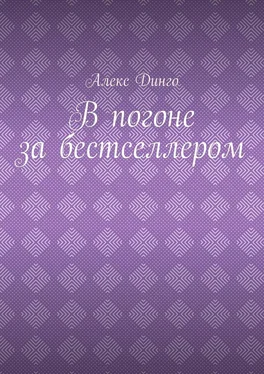 Алекс Динго

В погоне за бестселлером